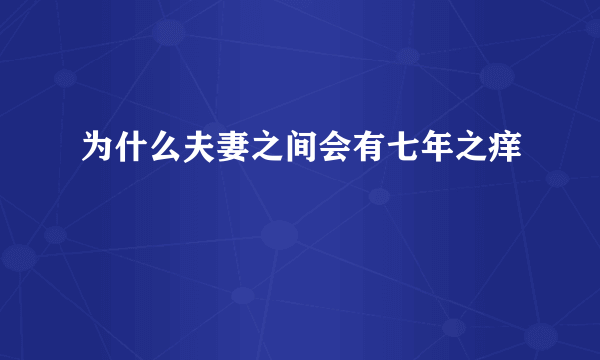 为什么夫妻之间会有七年之痒